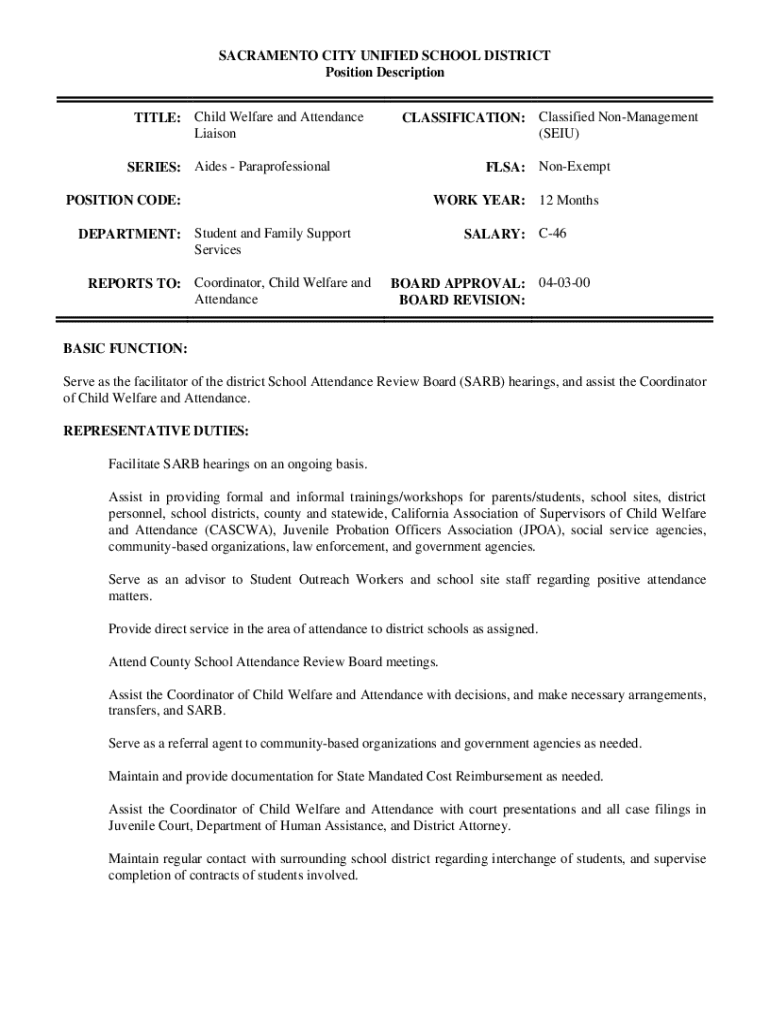 SACRAMENTO CITY UNIFIED SCHOOL DISTRICT
Position Description

| | | | |
|---|---|---|---|
| TITLE: | Child Welfare and Attendance Liaison | CLASSIFICATION: | Classified Non-Management (SEIU) |
| SERIES: | Aides - Paraprofessional | FLSA: | Non-Exempt |
| POSITION CODE: | | WORK YEAR: | 12 Months |
| DEPARTMENT: | Student and Family Support Services | SALARY: | C-46 |
| REPORTS TO: | Coordinator, Child Welfare and Attendance | BOARD APPROVAL: BOARD REVISION: | 04-03-00 |

BASIC FUNCTION:

Serve as the facilitator of the district School Attendance Review Board (SARB) hearings, and assist the Coordinator of Child Welfare and Attendance.

REPRESENTATIVE DUTIES:

Facilitate SARB hearings on an ongoing basis.

Assist in providing formal and informal trainings/workshops for parents/students, school sites, district personnel, school districts, county and statewide, California Association of Supervisors of Child Welfare and Attendance (CASCWA), Juvenile Probation Officers Association (JPOA), social service agencies, community-based organizations, law enforcement, and government agencies.

Serve as an advisor to Student Outreach Workers and school site staff regarding positive attendance matters.

Provide direct service in the area of attendance to district schools as assigned.

Attend County School Attendance Review Board meetings.

Assist the Coordinator of Child Welfare and Attendance with decisions, and make necessary arrangements, transfers, and SARB.

Serve as a referral agent to community-based organizations and government agencies as needed.

Maintain and provide documentation for State Mandated Cost Reimbursement as needed.

Assist the Coordinator of Child Welfare and Attendance with court presentations and all case filings in Juvenile Court, Department of Human Assistance, and District Attorney.

Maintain regular contact with surrounding school district regarding interchange of students, and supervise completion of contracts of students involved.